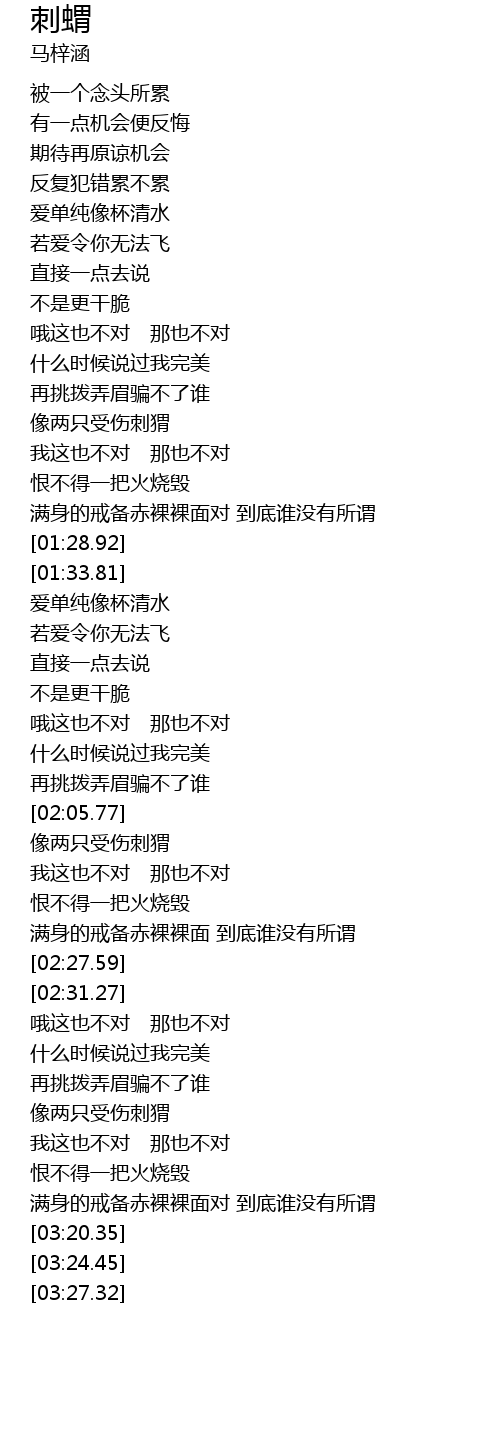 刺蝟
马梓涵

被一个念头所累
有一点机会便反悔
期待再原谅机会
反复犯错累不累
爱单纯像杯清水
若爱令你无法飞
直接一点去说
不是更干脆
哦这也不对　那也不对
什么时候说过我完美
再挑拨弄眉骗不了谁
像两只受伤刺猬
我这也不对　那也不对
恨不得一把火烧毁
满身的戒备赤裸裸面对 到底谁没有所谓
[01:28.92]
[01:33.81]
爱单纯像杯清水
若爱令你无法飞
直接一点去说
不是更干脆
哦这也不对　那也不对
什么时候说过我完美
再挑拨弄眉骗不了谁
[02:05.77]
像两只受伤刺猬
我这也不对　那也不对
恨不得一把火烧毁
满身的戒备赤裸裸面 到底谁没有所谓
[02:27.59]
[02:31.27]
哦这也不对　那也不对
什么时候说过我完美
再挑拨弄眉骗不了谁
像两只受伤刺猬
我这也不对　那也不对
恨不得一把火烧毁
满身的戒备赤裸裸面对 到底谁没有所谓
[03:20.35]
[03:24.45]
[03:27.32]